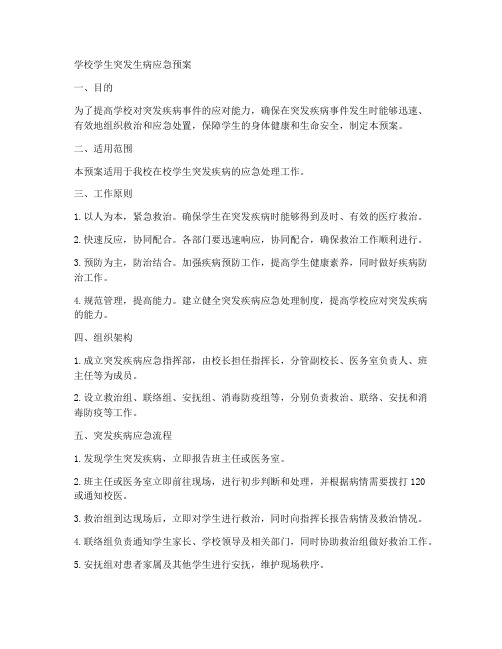 学校学生突发生病应急预案

一、目的

为了提高学校对突发疾病事件的应对能力，确保在突发疾病事件发生时能够迅速、有效地组织救治和应急处置，保障学生的身体健康和生命安全，制定本预案。

二、适用范围

本预案适用于我校在校学生突发疾病的应急处理工作。

三、工作原则

1. 以人为本，紧急救治。确保学生在突发疾病时能够得到及时、有效的医疗救治。

2. 快速反应，协同配合。各部门要迅速响应，协同配合，确保救治工作顺利进行。

3. 预防为主，防治结合。加强疾病预防工作，提高学生健康素养，同时做好疾病防治工作。

4. 规范管理，提高能力。建立健全突发疾病应急处理制度，提高学校应对突发疾病的能力。

四、组织架构

1. 成立突发疾病应急指挥部，由校长担任指挥长，分管副校长、医务室负责人、班主任等为成员。

2. 设立救治组、联络组、安抚组、消毒防疫组等，分别负责救治、联络、安抚和消毒防疫等工作。

五、突发疾病应急流程

1. 发现学生突发疾病，立即报告班主任或医务室。

2. 班主任或医务室立即前往现场，进行初步判断和处理，并根据病情需要拨打 120 或通知校医。

3. 救治组到达现场后，立即对学生进行救治，同时向指挥长报告病情及救治情况。

4. 联络组负责通知学生家长、学校领导及相关部门，同时协助救治组做好救治工作。

5. 安抚组对患者家属及其他学生进行安抚，维护现场秩序。